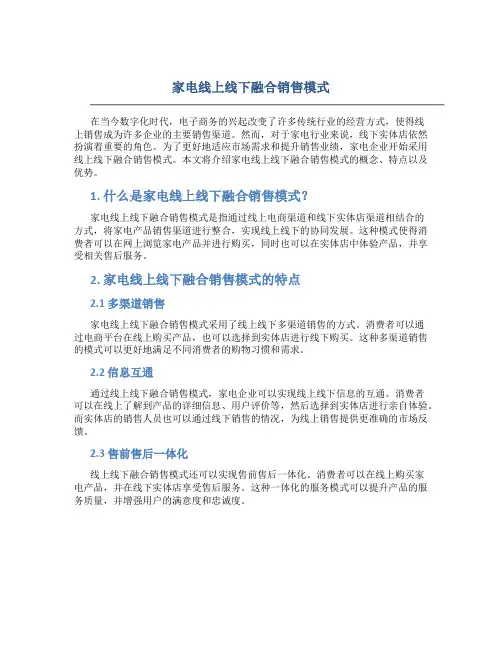 家电线上线下融合销售模式

在当今数字化时代，电子商务的兴起改变了许多传统行业的经营方式，使得线上销售成为许多企业的主要销售渠道。然而，对于家电行业来说，线下实体店依然扮演着重要的角色。为了更好地适应市场需求和提升销售业绩，家电企业开始采用线上线下融合销售模式。本文将介绍家电线上线下融合销售模式的概念、特点以及优势。

1. 什么是家电线上线下融合销售模式?

家电线上线下融合销售模式是指通过线上电商渠道和线下实体店渠道相结合的方式，将家电产品销售渠道进行整合，实现线上线下的协同发展。这种模式使得消费者可以在网上浏览家电产品并进行购买，同时也可以在实体店中体验产品，并享受相关售后服务。

2. 家电线上线下融合销售模式的特点

2.1 多渠道销售

家电线上线下融合销售模式采用了线上线下多渠道销售的方式。消费者可以通过电商平台在线上购买产品，也可以选择到实体店进行线下购买。这种多渠道销售的模式可以更好地满足不同消费者的购物习惯和需求。

2.2 信息互通

通过线上线下融合销售模式，家电企业可以实现线上线下信息的互通。消费者可以在线上了解到产品的详细信息、用户评价等，然后选择到实体店进行亲自体验。而实体店的销售人员也可以通过线下销售的情况，为线上销售提供更准确的市场反馈。

2.3 售前售后一体化

线上线下融合销售模式还可以实现售前售后一体化。消费者可以在线上购买家电产品，并在线下实体店享受售后服务。这种一体化的服务模式可以提升产品的服务质量，并增强用户的满意度和忠诚度。